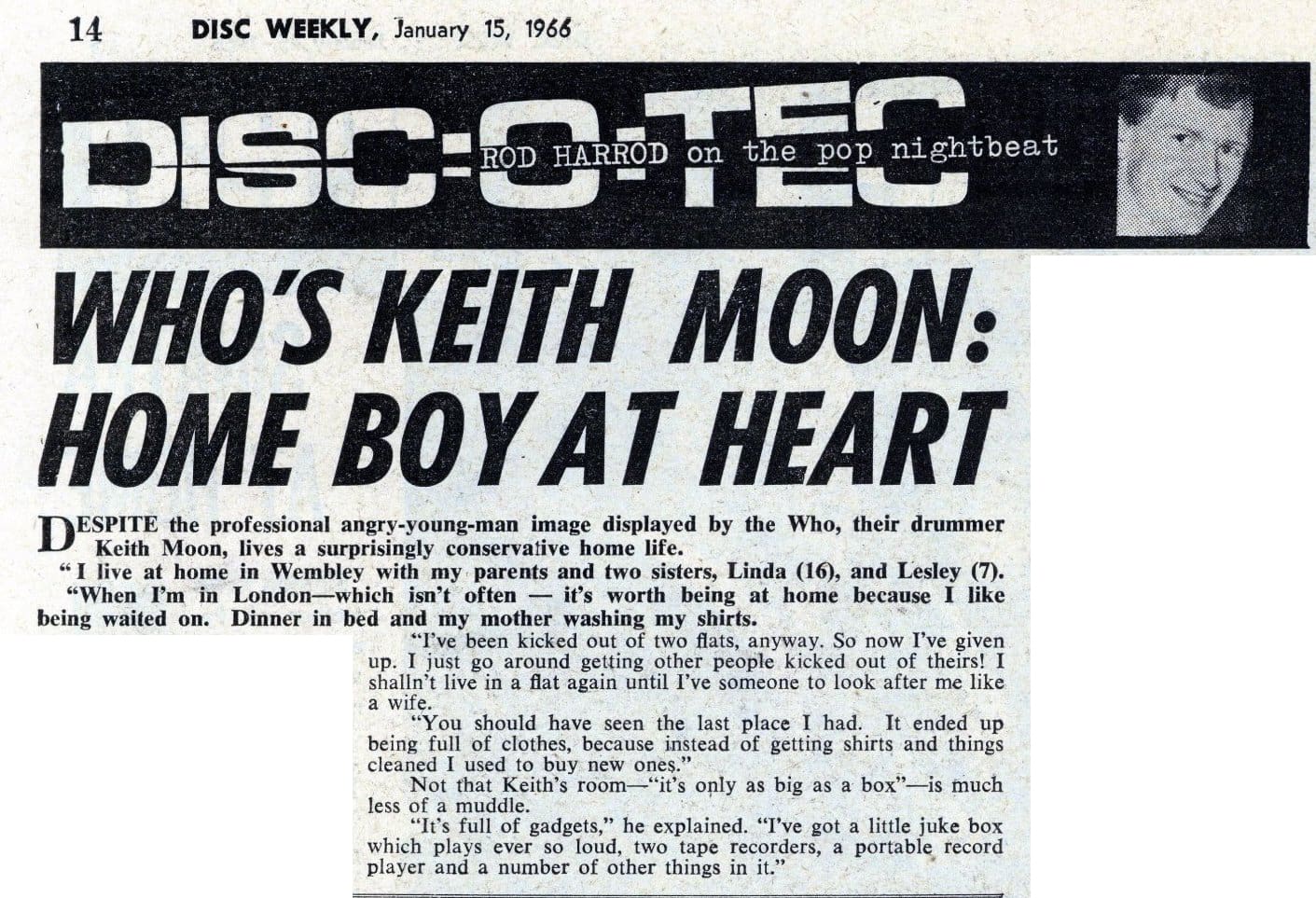 14 DISC WEEKLY, January 15, 1966

DISC-O-TEC ROD HARROD on the pop nightbeat

WHO'S KEITH MOON: HOME BOY AT HEART

DESPITE the professional angry-young-man image displayed by the Who, their drummer Keith Moon, lives a surprisingly conservative home life.

"I live at home in Wembley with my parents and two sisters, Linda (16), and Lesley (7).

"When I'm in London—which isn't often — it's worth being at home because I like being waited on. Dinner in bed and my mother washing my shirts.

"I've been kicked out of two flats, anyway. So now I've given up. I just go around getting other people kicked out of theirs! I shalln't live in a flat again until I've someone to look after me like a wife.

"You should have seen the last place I had. It ended up being full of clothes, because instead of getting shirts and things cleaned I used to buy new ones."

Not that Keith's room—"it's only as big as a box"—is much less of a muddle.

"It's full of gadgets," he explained. "I've got a little juke box which plays ever so loud, two tape recorders, a portable record player and a number of other things in it."